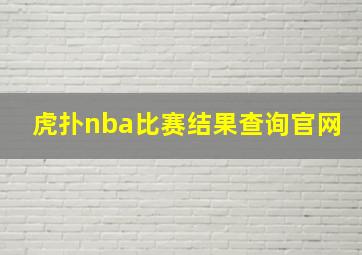 虎扑nba比赛结果查询官网